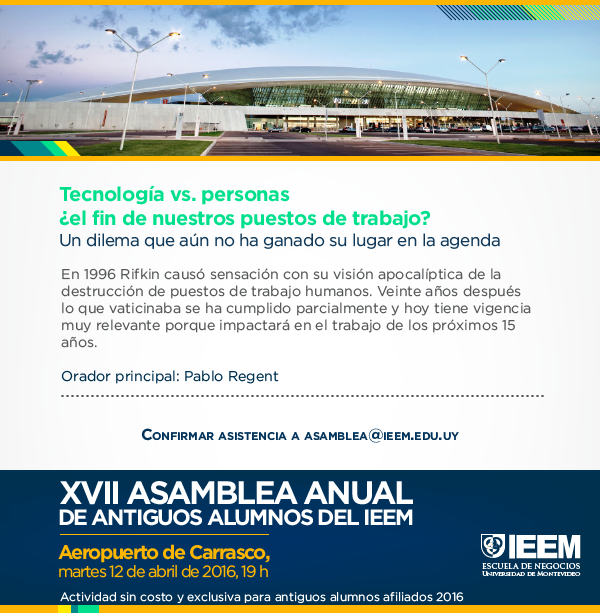 Tecnología vs. personas
¿el fin de nuestros puestos de trabajo?
Un dilema que aún no ha ganado su lugar en la agenda

En 1996 Rifkin causó sensación con su visión apocalíptica de la destrucción de puestos de trabajo humanos. Veinte años después lo que vaticinaba se ha cumplido parcialmente y hoy tiene vigencia muy relevante porque impactará en el trabajo de los próximos 15 años.

Orador principal: Pablo Regent

CONFIRMAR ASISTENCIA A ASAMBLEA@IEEM.EDU.UY

XVII ASAMBLEA ANUAL
DE ANTIGUOS ALUMNOS DEL IEEM

Aeropuerto de Carrasco,
martes 12 de abril de 2016, 19 h

Actividad sin costo y exclusiva para antiguos alumnos afiliados 2016

IEEM
ESCUELA DE NEGOCIOS
UNIVERSIDAD DE MONTEVIDEO